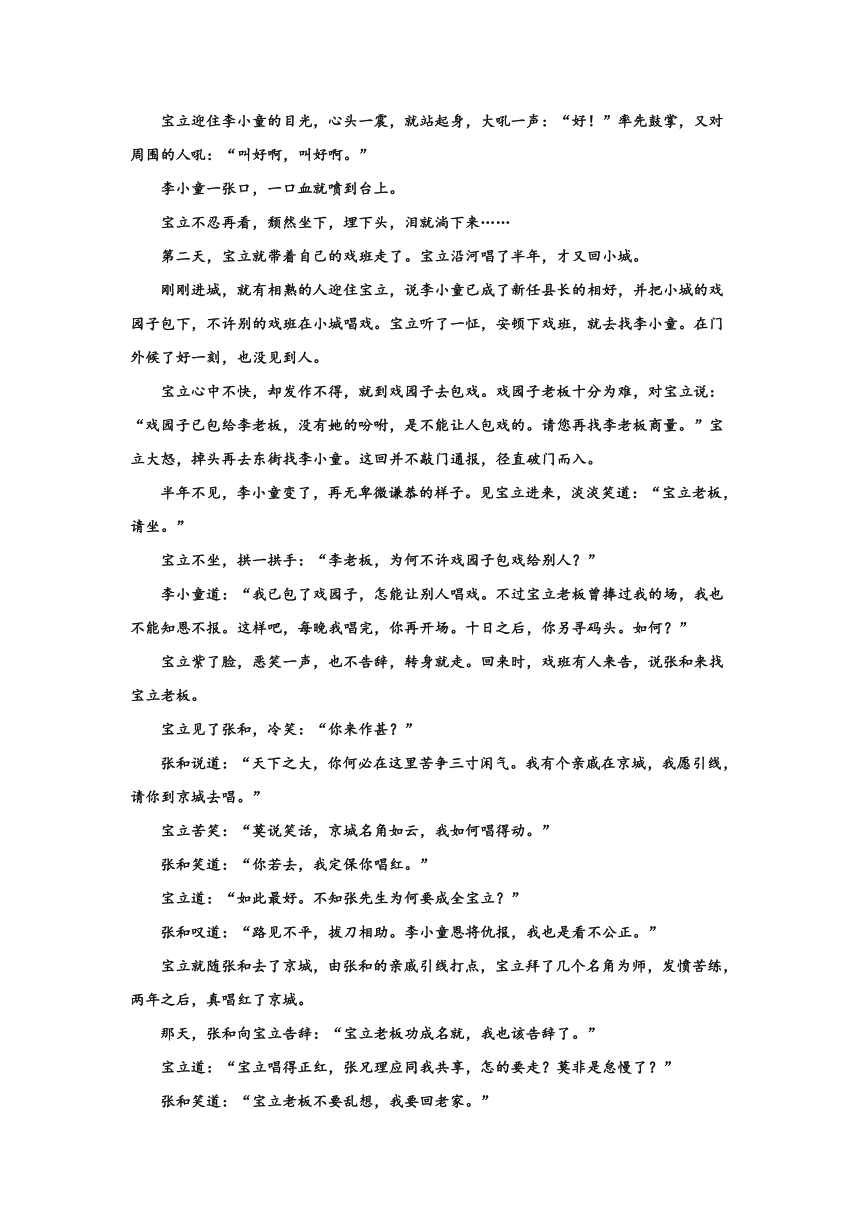 宝立迎住李小童的目光，心头一震，就站起身，大吼一声：“好！”率先鼓掌，又对周围的人吼：“叫好啊，叫好啊。”

李小童一张口，一口血就喷到台上。

宝立不忍再看，颓然坐下，埋下头，泪就淌下来……

第二天，宝立就带着自己的戏班走了。宝立沿河唱了半年，才又回小城。

刚刚进城，就有相熟的人迎住宝立，说李小童已成了新任县长的相好，并把小城的戏园子包下，不许别的戏班在小城唱戏。宝立听了一怔，安顿下戏班，就去找李小童。在门外候了好一刻，也没见到人。

宝立心中不快，却发作不得，就到戏园子去包戏。戏园子老板十分为难，对宝立说：“戏园子已包给李老板，没有她的吩咐，是不能让人包戏的。请您再找李老板商量。”宝立大怒，掉头再去东街找李小童。这回并不敲门通报，径直破门而入。

半年不见，李小童变了，再无卑微谦恭的样子。见宝立进来，淡淡笑道：“宝立老板，请坐。”

宝立不坐，拱一拱手：“李老板，为何不许戏园子包戏给别人？”

李小童道：“我已包了戏园子，怎能让别人唱戏。不过宝立老板曾捧过我的场，我也不能知恩不报。这样吧，每晚我唱完，你再开场。十日之后，你另寻码头。如何？”

宝立紫了脸，恶笑一声，也不告辞，转身就走。回来时，戏班有人来告，说张和来找宝立老板。

宝立见了张和，冷笑：“你来作甚？”

张和说道：“天下之大，你何必在这里苦争三寸闲气。我有个亲戚在京城，我愿引线，请你到京城去唱。”

宝立苦笑：“莫说笑话，京城名角如云，我如何唱得动。”

张和笑道：“你若去，我定保你唱红。”

宝立道：“如此最好。不知张先生为何要成全宝立？”

张和叹道：“路见不平，拔刀相助。李小童恩将仇报，我也是看不公正。”

宝立就随张和去了京城，由张和的亲戚引线打点，宝立拜了几个名角为师，发愤苦练，两年之后，真唱红了京城。

那天，张和向宝立告辞：“宝立老板功成名就，我也该告辞了。”

宝立道：“宝立唱得正红，张兄理应同我共享，怎的要走？莫非是怠慢了？”

张和笑道：“宝立老板不要乱想，我要回老家。”